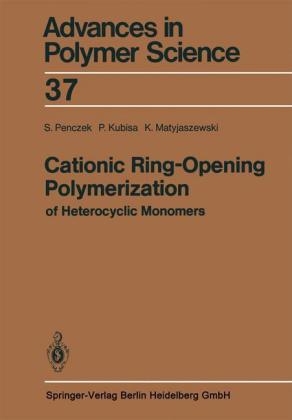 Advances in Polymer Science

37

S. Penczek P. Kubisa K. Matyjaszewski

Cationic Ring-Opening Polymerization

of Heterocyclic Monomers

Springer-Verlag Berlin Heidelberg GmbH